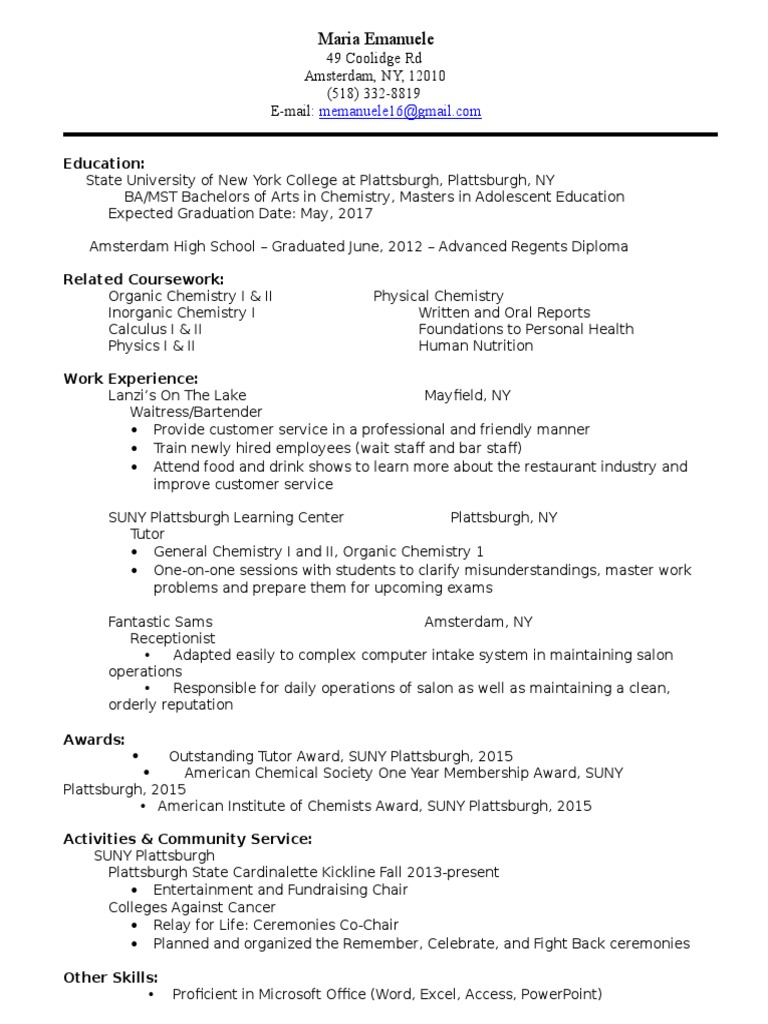 Maria Emanuele
49 Coolidge Rd
Amsterdam, NY, 12010
(518) 332-8819
E-mail: memanuele16@gmail.com

Education:
State University of New York College at Plattsburgh, Plattsburgh, NY
BA/MST Bachelors of Arts in Chemistry, Masters in Adolescent Education
Expected Graduation Date: May, 2017

Amsterdam High School – Graduated June, 2012 – Advanced Regents Diploma

Related Coursework:
Organic Chemistry I & II
Inorganic Chemistry I
Calculus I & II
Physics I & II

Physical Chemistry
Written and Oral Reports
Foundations to Personal Health
Human Nutrition

Work Experience:
Lanzi's On The Lake Mayfield, NY
Waitress/Bartender
• Provide customer service in a professional and friendly manner
• Train newly hired employees (wait staff and bar staff)
• Attend food and drink shows to learn more about the restaurant industry and improve customer service

SUNY Plattsburgh Learning Center Plattsburgh, NY
Tutor
• General Chemistry I and II, Organic Chemistry 1
• One-on-one sessions with students to clarify misunderstandings, master work problems and prepare them for upcoming exams

Fantastic Sams Amsterdam, NY
Receptionist
• Adapted easily to complex computer intake system in maintaining salon operations
• Responsible for daily operations of salon as well as maintaining a clean, orderly reputation

Awards:
• Outstanding Tutor Award, SUNY Plattsburgh, 2015
• American Chemical Society One Year Membership Award, SUNY Plattsburgh, 2015
• American Institute of Chemists Award, SUNY Plattsburgh, 2015

Activities & Community Service:
SUNY Plattsburgh
Plattsburgh State Cardinalette Kickline Fall 2013-present
• Entertainment and Fundraising Chair
Colleges Against Cancer
• Relay for Life: Ceremonies Co-Chair
• Planned and organized the Remember, Celebrate, and Fight Back ceremonies

Other Skills:
• Proficient in Microsoft Office (Word, Excel, Access, PowerPoint)